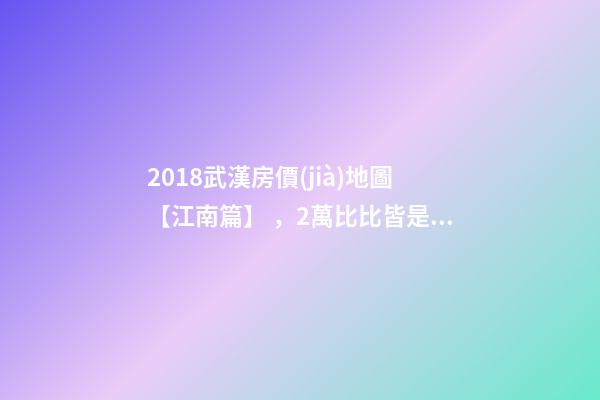 2018武漢房價(jià)地圖【江南篇】，2萬比比皆是...